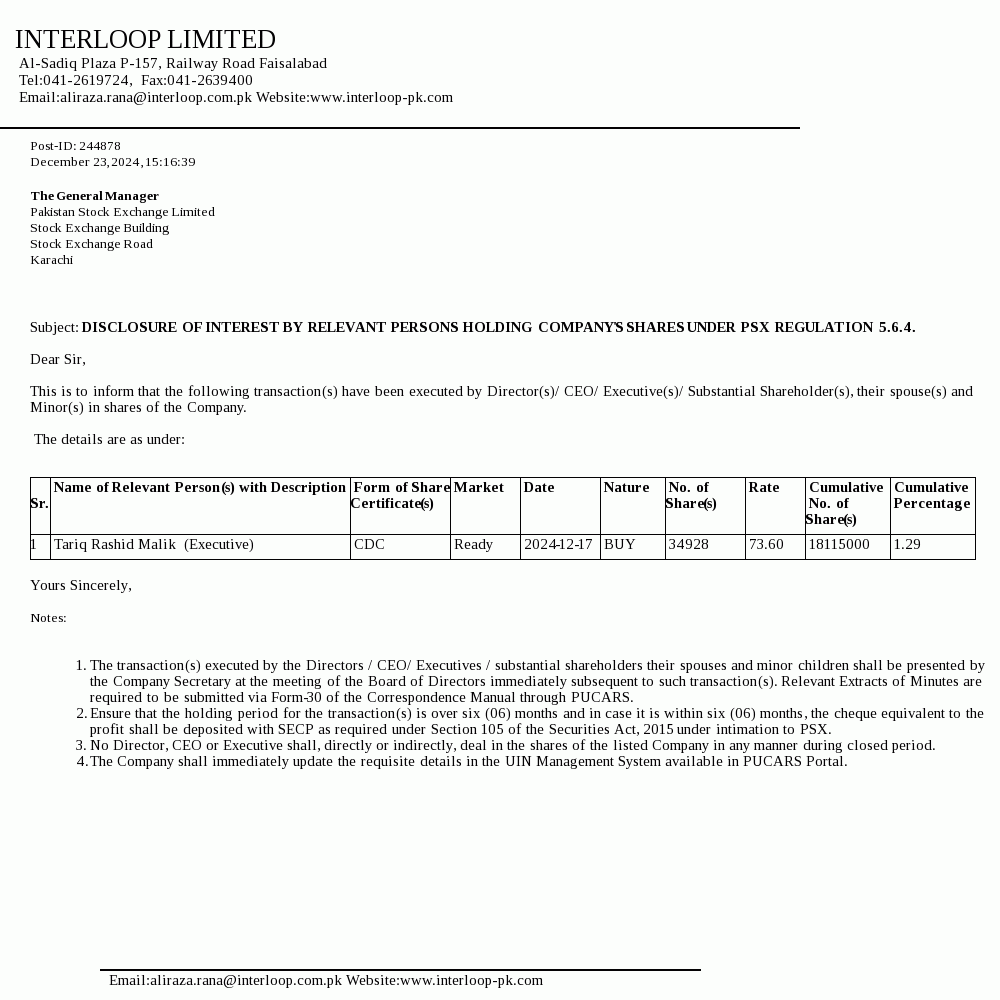 INTERLOOP LIMITED
Al-Sadiq Plaza P-157, Railway Road Faisalabad
Tel:041-2619724, Fax:041-2639400
Email:aliraza.rana@interloop.com.pk Website:www.interloop-pk.com

Post-ID: 244878
December 23,2024,15:16:39

The General Manager
Pakistan Stock Exchange Limited
Stock Exchange Building
Stock Exchange Road
Karachi

Subject: DISCLOSURE OF INTEREST BY RELEVANT PERSONS HOLDING COMPANY'S SHARES UNDER PSX REGULATION 5.6.4.

Dear Sir,

This is to inform that the following transaction(s) have been executed by Director(s)/ CEO/ Executive(s)/ Substantial Shareholder(s), their spouse(s) and Minor(s) in shares of the Company.

The details are as under:

| Sr. | Name of Relevant Person(s) with Description | Form of Share Certificate(s) | Market | Date | Nature | No. of Share(s) | Rate | Cumulative No. of Share(s) | Cumulative Percentage |
|---|---|---|---|---|---|---|---|---|---|
| 1 | Tariq Rashid Malik (Executive) | CDC | Ready | 2024-12-17 | BUY | 34928 | 73.60 | 18115000 | 1.29 |

Yours Sincerely,

Notes:

1. The transaction(s) executed by the Directors / CEO/ Executives / substantial shareholders their spouses and minor children shall be presented by the Company Secretary at the meeting of the Board of Directors immediately subsequent to such transaction(s). Relevant Extracts of Minutes are required to be submitted via Form-30 of the Correspondence Manual through PUCARS.
2. Ensure that the holding period for the transaction(s) is over six (06) months and in case it is within six (06) months, the cheque equivalent to the profit shall be deposited with SECP as required under Section 105 of the Securities Act, 2015 under intimation to PSX.
3. No Director, CEO or Executive shall, directly or indirectly, deal in the shares of the listed Company in any manner during closed period.
4. The Company shall immediately update the requisite details in the UIN Management System available in PUCARS Portal.

Email:aliraza.rana@interloop.com.pk Website:www.interloop-pk.com